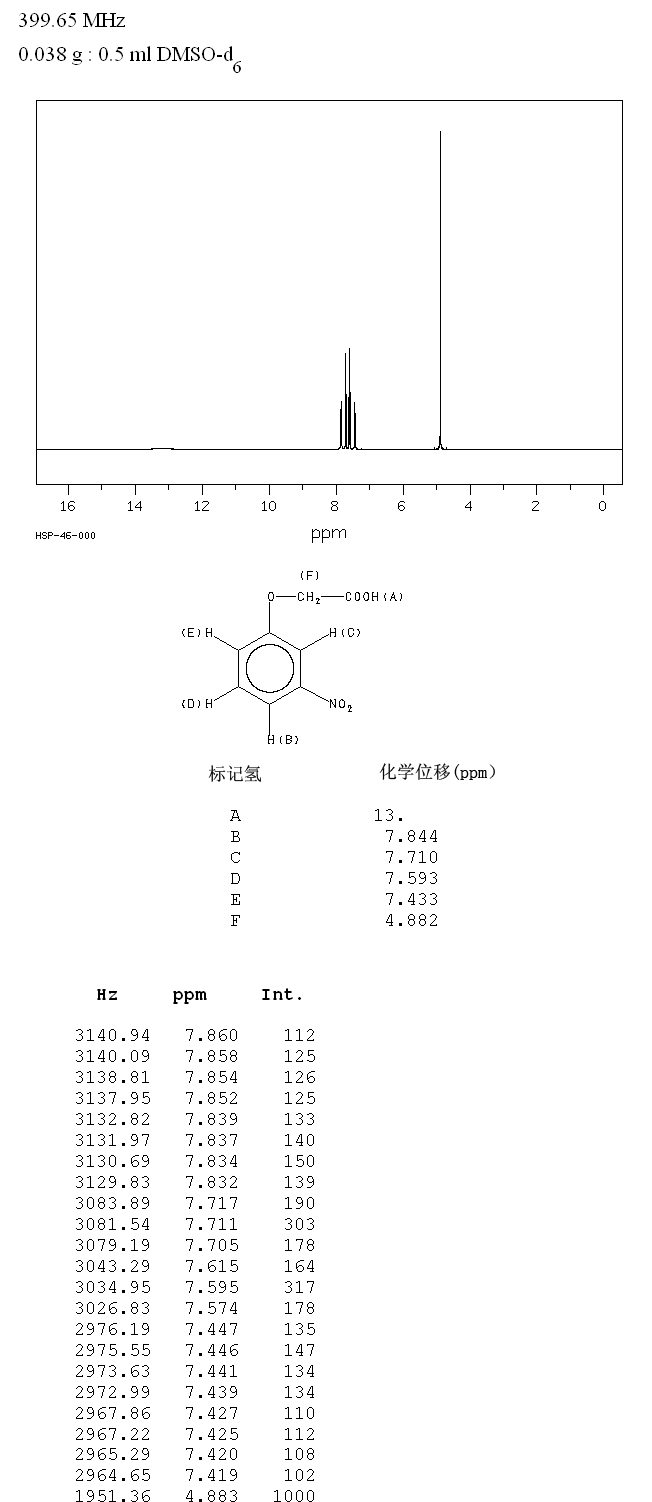 399.65 MHz
0.038 g : 0.5 ml DMSO-$d_6$

16 14 12 10 8 6 4 2 0
ppm
HSP-46-000

(F)
O—$CH_2$—COOH(A)
(E)H
H(C)
(D)H
$NO_2$
H(B)

| 标记氢 | 化学位移(ppm) |
|---|---|
| A | 13. |
| B | 7.844 |
| C | 7.710 |
| D | 7.593 |
| E | 7.433 |
| F | 4.882 |

| Hz | ppm | Int. |
|---|---|---|
| 3140.94 | 7.860 | 112 |
| 3140.09 | 7.858 | 125 |
| 3138.81 | 7.854 | 126 |
| 3137.95 | 7.852 | 125 |
| 3132.82 | 7.839 | 133 |
| 3131.97 | 7.837 | 140 |
| 3130.69 | 7.834 | 150 |
| 3129.83 | 7.832 | 139 |
| 3083.89 | 7.717 | 190 |
| 3081.54 | 7.711 | 303 |
| 3079.19 | 7.705 | 178 |
| 3043.29 | 7.615 | 164 |
| 3034.95 | 7.595 | 317 |
| 3026.83 | 7.574 | 178 |
| 2976.19 | 7.447 | 135 |
| 2975.55 | 7.446 | 147 |
| 2973.63 | 7.441 | 134 |
| 2972.99 | 7.439 | 134 |
| 2967.86 | 7.427 | 110 |
| 2967.22 | 7.425 | 112 |
| 2965.29 | 7.420 | 108 |
| 2964.65 | 7.419 | 102 |
| 1951.36 | 4.883 | 1000 |